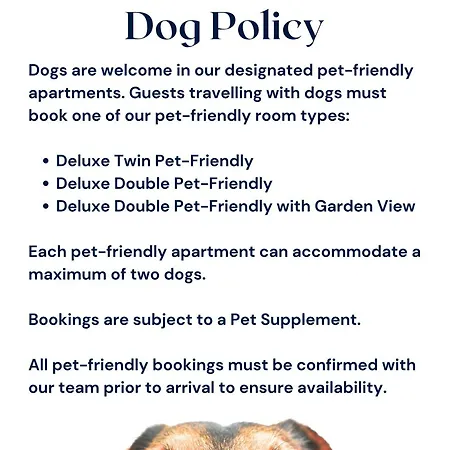 Dog Policy

Dogs are welcome in our designated pet-friendly apartments. Guests travelling with dogs must book one of our pet-friendly room types:

• Deluxe Twin Pet-Friendly
• Deluxe Double Pet-Friendly
• Deluxe Double Pet-Friendly with Garden View

Each pet-friendly apartment can accommodate a maximum of two dogs.

Bookings are subject to a Pet Supplement.

All pet-friendly bookings must be confirmed with our team prior to arrival to ensure availability.